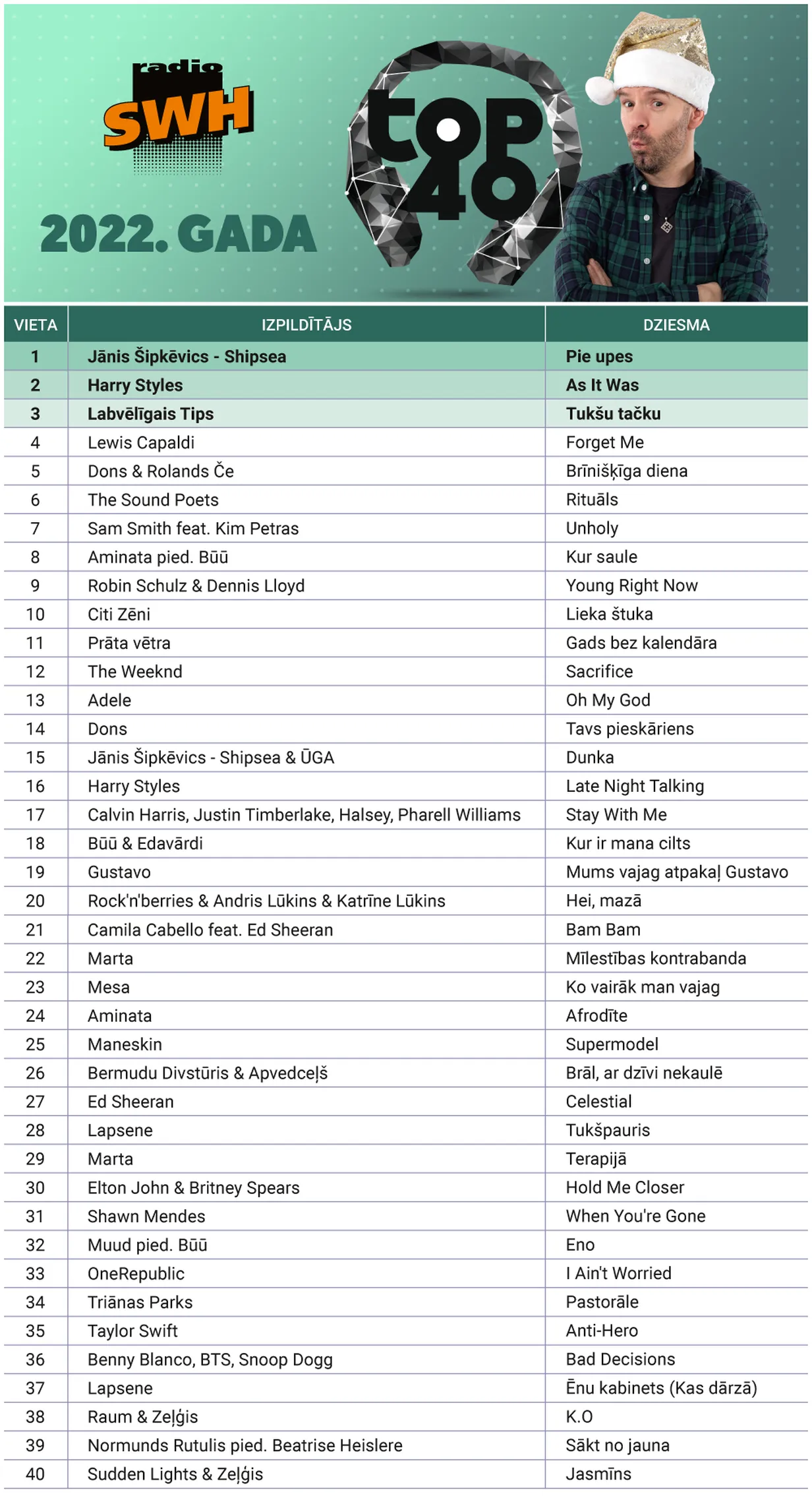 radio SWH

2022. GADA

top 40

| VIETA | IZPILDĪTĀJS | DZIESMA |
|---|---|---|
| 1 | Jānis Šipkēvics - Shipsea | Pie upes |
| 2 | Harry Styles | As It Was |
| 3 | Labvēlīgais Tips | Tukšu tačku |
| 4 | Lewis Capaldi | Forget Me |
| 5 | Dons & Rolands Če | Brīnišķīga diena |
| 6 | The Sound Poets | Rituāls |
| 7 | Sam Smith feat. Kim Petras | Unholy |
| 8 | Aminata pied. Būū | Kur saule |
| 9 | Robin Schulz & Dennis Lloyd | Young Right Now |
| 10 | Citi Zēni | Lieka štuka |
| 11 | Prāta vētra | Gads bez kalendāra |
| 12 | The Weeknd | Sacrifice |
| 13 | Adele | Oh My God |
| 14 | Dons | Tavs pieskāriens |
| 15 | Jānis Šipkēvics - Shipsea & ŪGA | Dunka |
| 16 | Harry Styles | Late Night Talking |
| 17 | Calvin Harris, Justin Timberlake, Halsey, Pharell Williams | Stay With Me |
| 18 | Būū & Edavārdi | Kur ir mana cilts |
| 19 | Gustavo | Mums vajag atpakaļ Gustavo |
| 20 | Rock'n'berries & Andris Lūkins & Katrīne Lūkins | Hei, mazā |
| 21 | Camila Cabello feat. Ed Sheeran | Bam Bam |
| 22 | Marta | Mīlestības kontrabanda |
| 23 | Mesa | Ko vairāk man vajag |
| 24 | Aminata | Afrodīte |
| 25 | Maneskin | Supermodel |
| 26 | Bermudu Divstūris & Apvedceļš | Brāl, ar dzīvi nekaulē |
| 27 | Ed Sheeran | Celestial |
| 28 | Lapsene | Tukšpauris |
| 29 | Marta | Terapijā |
| 30 | Elton John & Britney Spears | Hold Me Closer |
| 31 | Shawn Mendes | When You're Gone |
| 32 | Muud pied. Būū | Eno |
| 33 | OneRepublic | I Ain't Worried |
| 34 | Triānas Parks | Pastorāle |
| 35 | Taylor Swift | Anti-Hero |
| 36 | Benny Blanco, BTS, Snoop Dogg | Bad Decisions |
| 37 | Lapsene | Ēnu kabinets (Kas dārzā) |
| 38 | Raum & Zeļģis | K.O |
| 39 | Normunds Rutulis pied. Beatrise Heislere | Sākt no jauna |
| 40 | Sudden Lights & Zeļģis | Jasmīns |